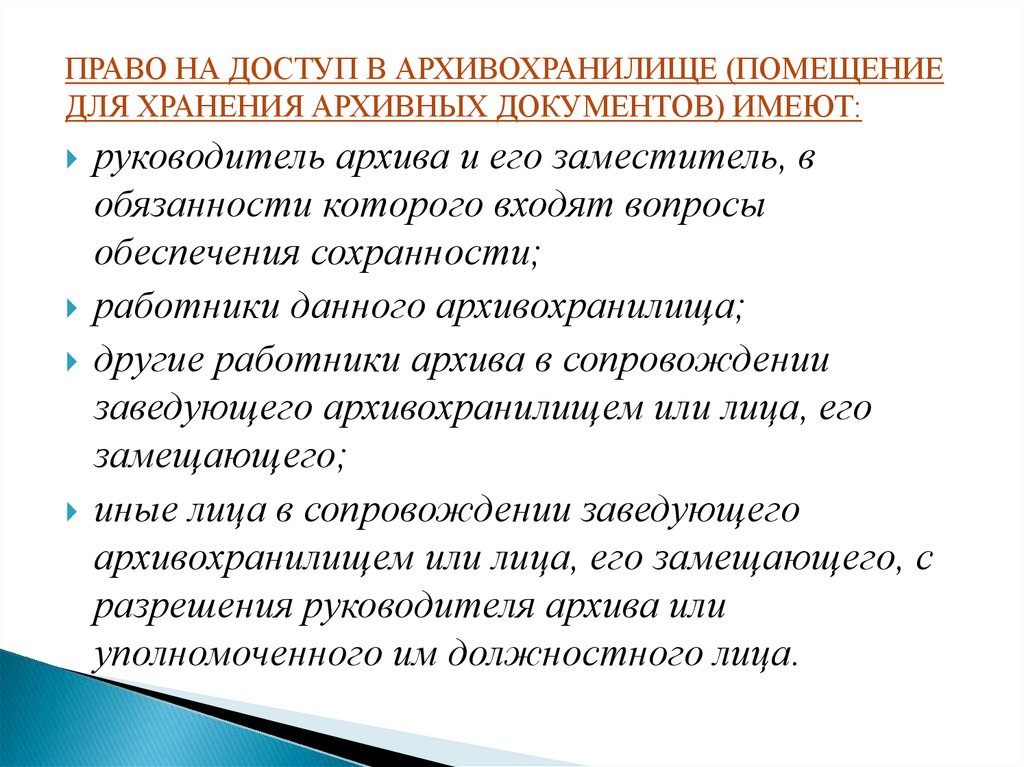 ПРАВО НА ДОСТУП В АРХИВОХРАНИЛИЩЕ (ПОМЕЩЕНИЕ ДЛЯ ХРАНЕНИЯ АРХИВНЫХ ДОКУМЕНТОВ) ИМЕЮТ:

руководитель архива и его заместитель, в обязанности которого входят вопросы обеспечения сохранности;

работники данного архивохранилища;

другие работники архива в сопровождении заведующего архивохранилищем или лица, его замещающего;

иные лица в сопровождении заведующего архивохранилищем или лица, его замещающего, с разрешения руководителя архива или уполномоченного им должностного лица.